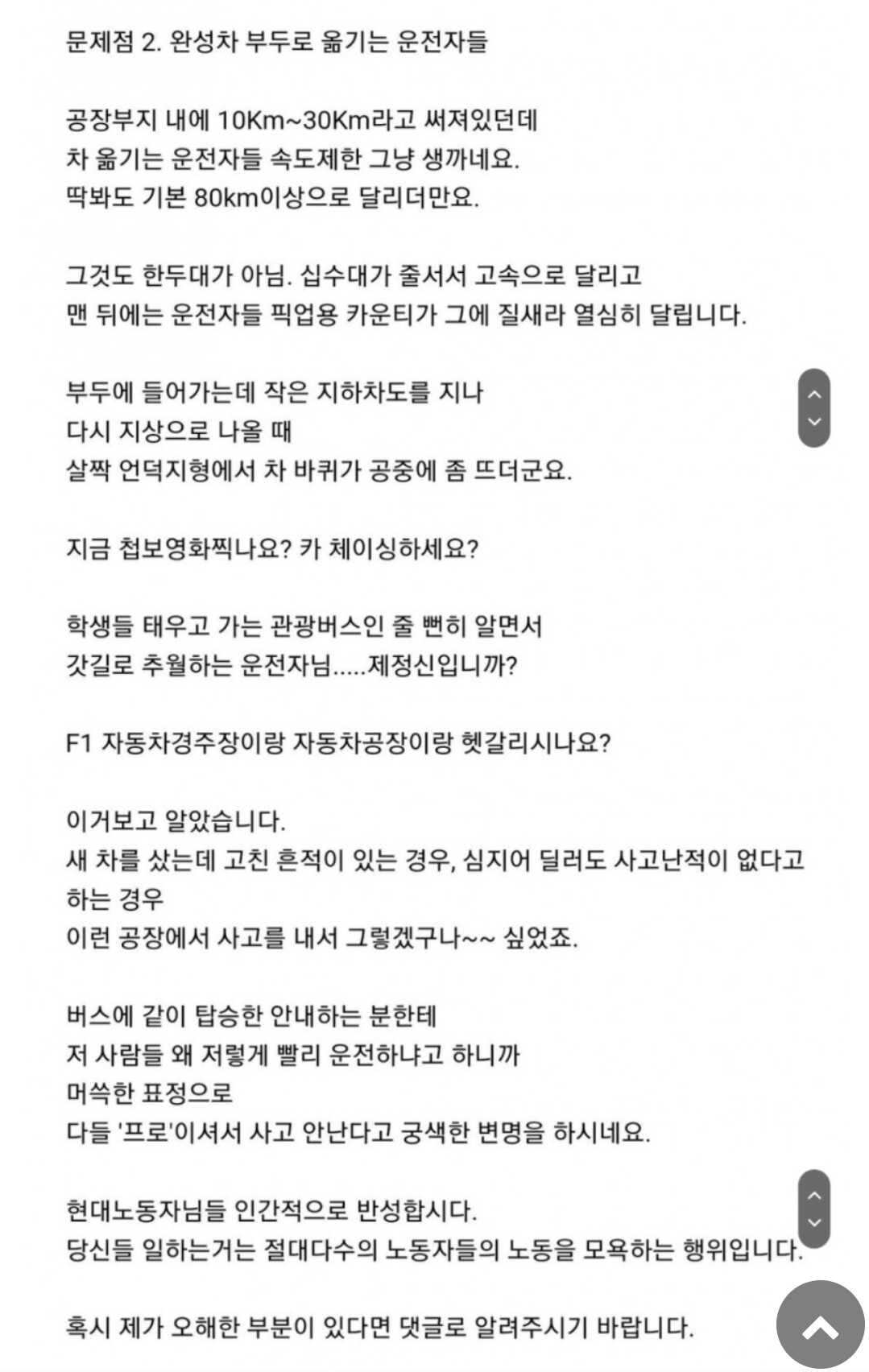 문제점 2. 완성차 부두로 옮기는 운전자들

공장부지 내에 10Km~30Km라고 써져있던데
차 옮기는 운전자들 속도제한 그냥 생까네요.
딱봐도 기본 80km이상으로 달리더만요.

그것도 한두대가 아님. 십수대가 줄서서 고속으로 달리고
맨 뒤에는 운전자들 픽업용 카운티가 그에 질새라 열심히 달립니다.

부두에 들어가는데 작은 지하차도를 지나
다시 지상으로 나올 때
살짝 언덕지형에서 차 바퀴가 공중에 좀 뜨더군요.

지금 첩보영화찍나요? 카 체이싱하세요?

학생들 태우고 가는 관광버스인 줄 뻔히 알면서
갓길로 추월하는 운전자님.....제정신입니까?

F1 자동차경주장이랑 자동차공장이랑 헷갈리시나요?

이거보고 알았습니다.
새 차를 샀는데 고친 흔적이 있는 경우, 심지어 딜러도 사고난적이 없다고 하는 경우
이런 공장에서 사고를 내서 그렇겠구나~~ 싶었죠.

버스에 같이 탑승한 안내하는 분한테
저 사람들 왜 저렇게 빨리 운전하냐고 하니까
머쓱한 표정으로
다들 '프로'이셔서 사고 안난다고 궁색한 변명을 하시네요.

현대노동자님들 인간적으로 반성합시다.
당신들 일하는거는 절대다수의 노동자들의 노동을 모욕하는 행위입니다.

혹시 제가 오해한 부분이 있다면 댓글로 알려주시기 바랍니다.